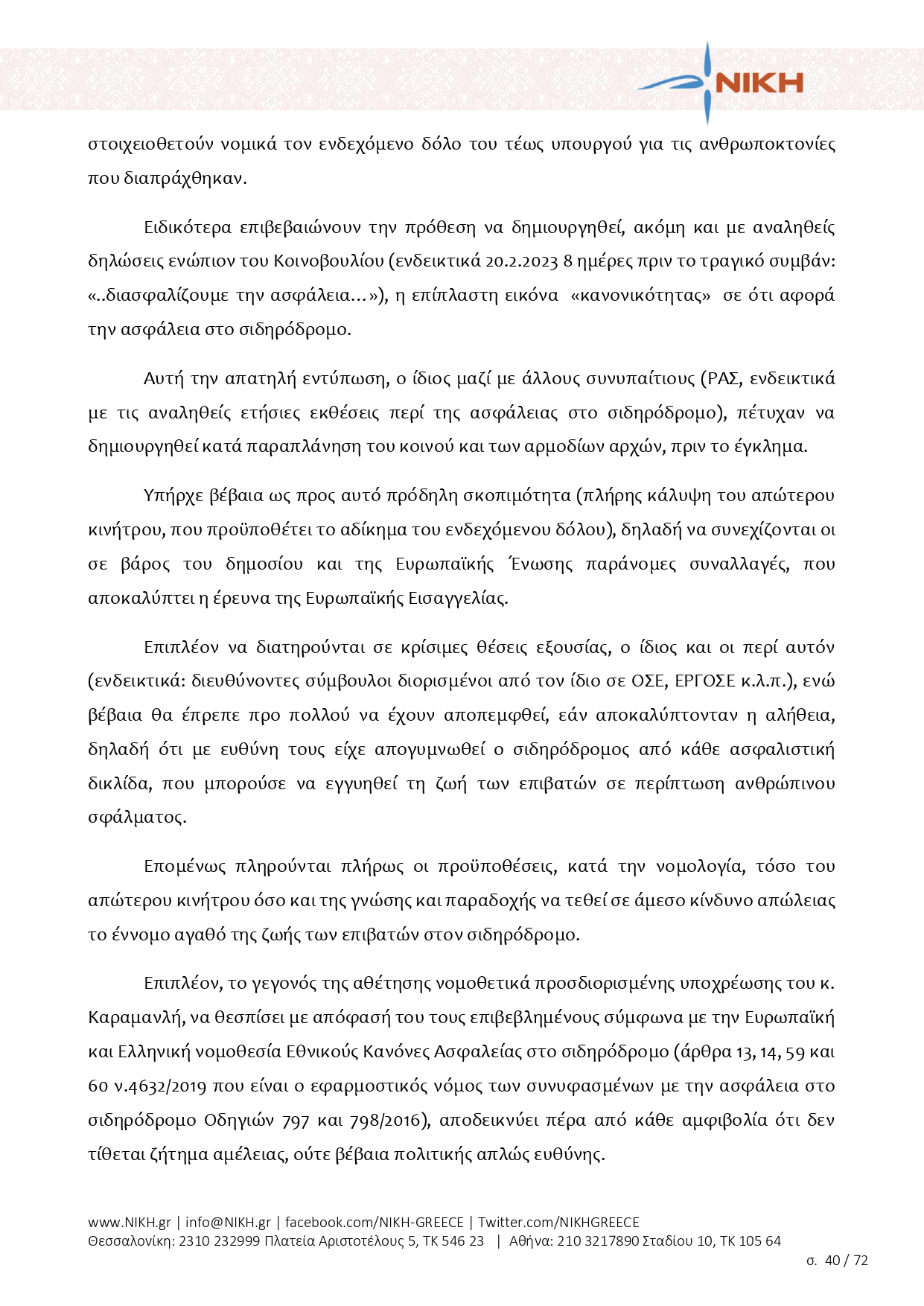 NIKH

στοιχειοθετούν νομικά τον ενδεχόμενο δόλο του τέως υπουργού για τις ανθρωποκτονίες που διαπράχθηκαν.

Ειδικότερα επιβεβαιώνουν την πρόθεση να δημιουργηθεί, ακόμη και με αναληθείς δηλώσεις ενώπιον του Κοινοβουλίου (ενδεικτικά 20.2.2023 8 ημέρες πριν το τραγικό συμβάν: «..διασφαλίζουμε την ασφάλεια…»), η επίπλαστη εικόνα «κανονικότητας» σε ότι αφορά την ασφάλεια στο σιδηρόδρομο.

Αυτή την απατηλή εντύπωση, ο ίδιος μαζί με άλλους συνυπαίτιους (ΡΑΣ, ενδεικτικά με τις αναληθείς ετήσιες εκθέσεις περί της ασφάλειας στο σιδηρόδρομο), πέτυχαν να δημιουργηθεί κατά παραπλάνηση του κοινού και των αρμοδίων αρχών, πριν το έγκλημα.

Υπήρχε βέβαια ως προς αυτό πρόδηλη σκοπιμότητα (πλήρης κάλυψη του απώτερου κινήτρου, που προϋποθέτει το αδίκημα του ενδεχόμενου δόλου), δηλαδή να συνεχίζονται οι σε βάρος του δημοσίου και της Ευρωπαϊκής Ένωσης παράνομες συναλλαγές, που αποκαλύπτει η έρευνα της Ευρωπαϊκής Εισαγγελίας.

Επιπλέον να διατηρούνται σε κρίσιμες θέσεις εξουσίας, ο ίδιος και οι περί αυτόν (ενδεικτικά: διευθύνοντες σύμβουλοι διορισμένοι από τον ίδιο σε ΟΣΕ, ΕΡΓΟΣΕ κ.λ.π.), ενώ βέβαια θα έπρεπε προ πολλού να έχουν αποπεμφθεί, εάν αποκαλύπτονταν η αλήθεια, δηλαδή ότι με ευθύνη τους είχε απογυμνωθεί ο σιδηρόδρομος από κάθε ασφαλιστική δικλίδα, που μπορούσε να εγγυηθεί τη ζωή των επιβατών σε περίπτωση ανθρώπινου σφάλματος.

Επομένως πληρούνται πλήρως οι προϋποθέσεις, κατά την νομολογία, τόσο του απώτερου κινήτρου όσο και της γνώσης και παραδοχής να τεθεί σε άμεσο κίνδυνο απώλειας το έννομο αγαθό της ζωής των επιβατών στον σιδηρόδρομο.

Επιπλέον, το γεγονός της αθέτησης νομοθετικά προσδιορισμένης υποχρέωσης του κ. Καραμανλή, να θεσπίσει με απόφασή του τους επιβεβλημένους σύμφωνα με την Ευρωπαϊκή και Ελληνική νομοθεσία Εθνικούς Κανόνες Ασφαλείας στο σιδηρόδρομο (άρθρα 13, 14, 59 και 60 ν.4632/2019 που είναι ο εφαρμοστικός νόμος των συνυφασμένων με την ασφάλεια στο σιδηρόδρομο Οδηγιών 797 και 798/2016), αποδεικνύει πέρα από κάθε αμφιβολία ότι δεν τίθεται ζήτημα αμέλειας, ούτε βέβαια πολιτικής απλώς ευθύνης.

www.NIKH.gr | info@NIKH.gr | facebook.com/NIKH-GREECE | Twitter.com/NIKHGREECE
Θεσσαλονίκη: 2310 232999 Πλατεία Αριστοτέλους 5, ΤΚ 546 23 | Αθήνα: 210 3217890 Σταδίου 10, ΤΚ 105 64
σ. 40 / 72